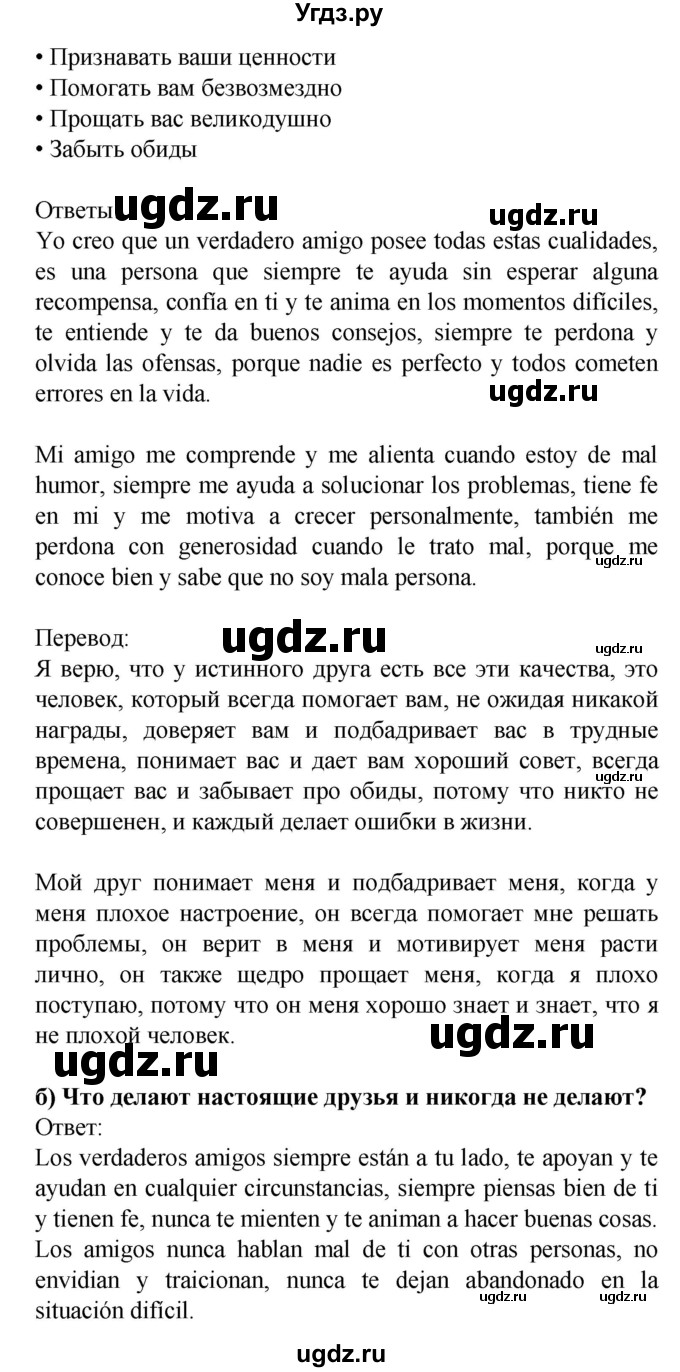 Угдз.ру

• Признавать ваши ценности
• Помогать вам безвозмездно
• Прощать вас великодушно
• Забыть обиды

Ответы: ugdz.ru ugdz.ru
Yo creo que un verdadero amigo posee todas estas cualidades, es una persona que siempre te ayuda sin esperar alguna recompensa, confía en ti y te anima en los momentos difíciles, te entiende y te da buenos consejos, siempre te perdona y olvida las ofensas, porque nadie es perfecto y todos cometen errores en la vida. ugdz.ru

Mi amigo me comprende y me alienta cuando estoy de mal humor, siempre me ayuda a solucionar los problemas, tiene fe en mi y me motiva a crecer personalmente, también me perdona con generosidad cuando le trato mal, porque me conoce bien y sabe que no soy mala persona. ugdz.ru

Перевод: ugdz.ru ugdz.ru
Я верю, что у истинного друга есть все эти качества, это человек, который всегда помогает вам, не ожидая никакой награды, доверяет вам и подбадривает вас в трудные времена, понимает вас и дает вам хороший совет, всегда прощает вас и забывает про обиды, потому что никто не совершенен, и каждый делает ошибки в жизни. ugdz.ru

Мой друг понимает меня и подбадривает меня, когда у меня плохое настроение, он всегда помогает мне решать проблемы, он верит в меня и мотивирует меня расти лично, он также щедро прощает меня, когда я плохо поступаю, потому что он меня хорошо знает и знает, что я не плохой человек. ugdz.ru
ugdz.ru
б) Что делают настоящие друзья и никогда не делают?
Ответ:
Los verdaderos amigos siempre están a tu lado, te apoyan y te ayudan en cualquier circunstancias, siempre piensas bien de ti y tienen fe, nunca te mienten y te animan a hacer buenas cosas. Los amigos nunca hablan mal de ti con otras personas, no envidian y traicionan, nunca te dejan abandonado en la situación difícil. ugdz.ru ugdz.ru

ugdz.ru